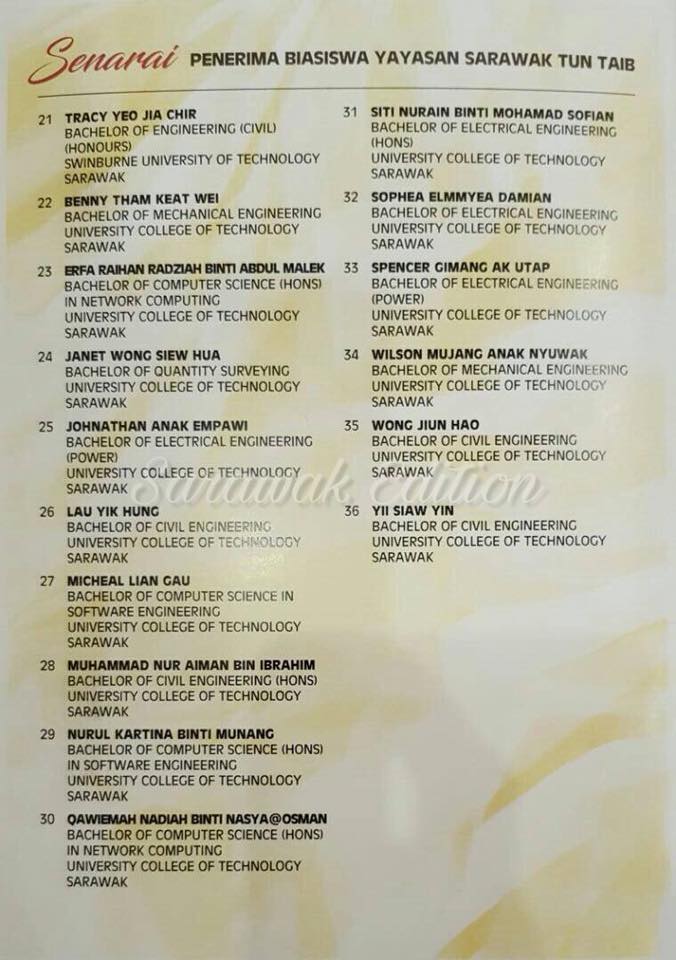 Senarai PENERIMA BIASISWA YAYASAN SARAWAK TUN TAIB

21 TRACY YEO JIA CHIR
BACHELOR OF ENGINEERING (CIVIL) (HONOURS)
SWINBURNE UNIVERSITY OF TECHNOLOGY SARAWAK

22 BENNY THAM KEAT WEI
BACHELOR OF MECHANICAL ENGINEERING
UNIVERSITY COLLEGE OF TECHNOLOGY SARAWAK

23 ERFA RAIHAN RADZIAH BINTI ABDUL MALEK
BACHELOR OF COMPUTER SCIENCE (HONS) IN NETWORK COMPUTING
UNIVERSITY COLLEGE OF TECHNOLOGY SARAWAK

24 JANET WONG SIEW HUA
BACHELOR OF QUANTITY SURVEYING
UNIVERSITY COLLEGE OF TECHNOLOGY SARAWAK

25 JOHNATHAN ANAK EMPAWI
BACHELOR OF ELECTRICAL ENGINEERING (POWER)
UNIVERSITY COLLEGE OF TECHNOLOGY SARAWAK

26 LAU YIK HUNG
BACHELOR OF CIVIL ENGINEERING
UNIVERSITY COLLEGE OF TECHNOLOGY SARAWAK

27 MICHEAL LIAN GAU
BACHELOR OF COMPUTER SCIENCE IN SOFTWARE ENGINEERING
UNIVERSITY COLLEGE OF TECHNOLOGY SARAWAK

28 MUHAMMAD NUR AIMAN BIN IBRAHIM
BACHELOR OF CIVIL ENGINEERING (HONS)
UNIVERSITY COLLEGE OF TECHNOLOGY SARAWAK

29 NURUL KARTINA BINTI MUNANG
BACHELOR OF COMPUTER SCIENCE (HONS) IN SOFTWARE ENGINEERING
UNIVERSITY COLLEGE OF TECHNOLOGY SARAWAK

30 QAWIEMAH NADIAH BINTI NASYA@OSMAN
BACHELOR OF COMPUTER SCIENCE (HONS) IN NETWORK COMPUTING
UNIVERSITY COLLEGE OF TECHNOLOGY SARAWAK

31 SITI NURAIN BINTI MOHAMAD SOFIAN
BACHELOR OF ELECTRICAL ENGINEERING (HONS)
UNIVERSITY COLLEGE OF TECHNOLOGY SARAWAK

32 SOPHEA ELMMYEA DAMIAN
BACHELOR OF ELECTRICAL ENGINEERING
UNIVERSITY COLLEGE OF TECHNOLOGY SARAWAK

33 SPENCER GIMANG AK UTAP
BACHELOR OF ELECTRICAL ENGINEERING (POWER)
UNIVERSITY COLLEGE OF TECHNOLOGY SARAWAK

34 WILSON MUJANG ANAK NYUWAK
BACHELOR OF MECHANICAL ENGINEERING
UNIVERSITY COLLEGE OF TECHNOLOGY SARAWAK

35 WONG JIUN HAO
BACHELOR OF CIVIL ENGINEERING
UNIVERSITY COLLEGE OF TECHNOLOGY SARAWAK

36 YII SIAW YIN
BACHELOR OF CIVIL ENGINEERING
UNIVERSITY COLLEGE OF TECHNOLOGY SARAWAK

Sarawak edition